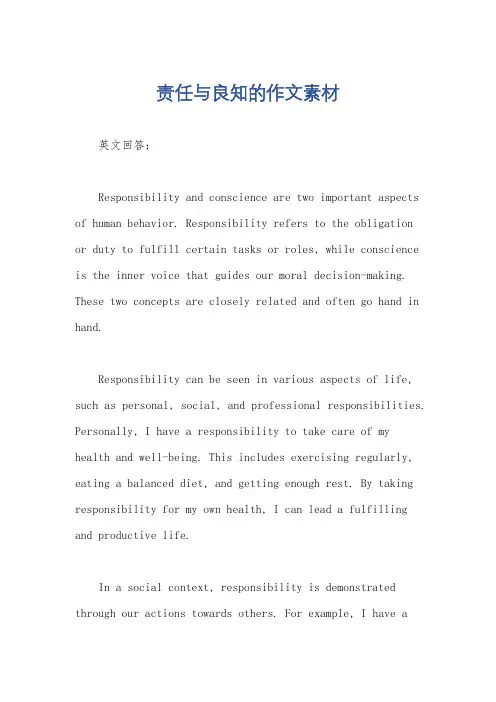 责任与良知的作文素材

英文回答：

Responsibility and conscience are two important aspects of human behavior. Responsibility refers to the obligation or duty to fulfill certain tasks or roles, while conscience is the inner voice that guides our moral decision-making. These two concepts are closely related and often go hand in hand.

Responsibility can be seen in various aspects of life, such as personal, social, and professional responsibilities. Personally, I have a responsibility to take care of my health and well-being. This includes exercising regularly, eating a balanced diet, and getting enough rest. By taking responsibility for my own health, I can lead a fulfilling and productive life.

In a social context, responsibility is demonstrated through our actions towards others. For example, I have a